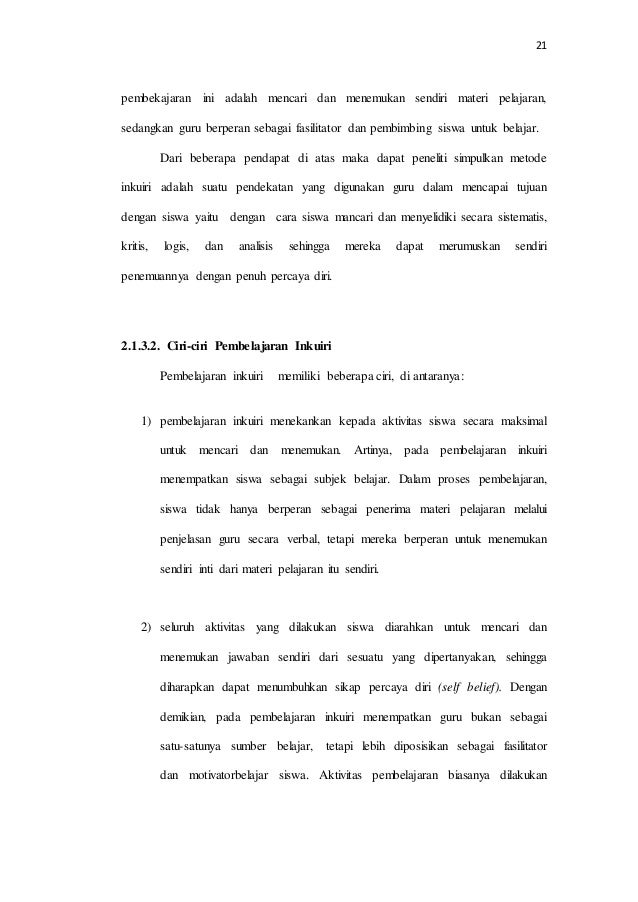 21

pembekajaran ini adalah mencari dan menemukan sendiri materi pelajaran, sedangkan guru berperan sebagai fasilitator dan pembimbing siswa untuk belajar.

Dari beberapa pendapat di atas maka dapat peneliti simpulkan metode inkuiri adalah suatu pendekatan yang digunakan guru dalam mencapai tujuan dengan siswa yaitu dengan cara siswa mancari dan menyelidiki secara sistematis, kritis, logis, dan analisis sehingga mereka dapat merumuskan sendiri penemuannya dengan penuh percaya diri.

2.1.3.2. Ciri-ciri Pembelajaran Inkuiri

Pembelajaran inkuiri memiliki beberapa ciri, di antaranya:

1) pembelajaran inkuiri menekankan kepada aktivitas siswa secara maksimal untuk mencari dan menemukan. Artinya, pada pembelajaran inkuiri menempatkan siswa sebagai subjek belajar. Dalam proses pembelajaran, siswa tidak hanya berperan sebagai penerima materi pelajaran melalui penjelasan guru secara verbal, tetapi mereka berperan untuk menemukan sendiri inti dari materi pelajaran itu sendiri.

2) seluruh aktivitas yang dilakukan siswa diarahkan untuk mencari dan menemukan jawaban sendiri dari sesuatu yang dipertanyakan, sehingga diharapkan dapat menumbuhkan sikap percaya diri (self belief). Dengan demikian, pada pembelajaran inkuiri menempatkan guru bukan sebagai satu-satunya sumber belajar, tetapi lebih diposisikan sebagai fasilitator dan motivatorbelajar siswa. Aktivitas pembelajaran biasanya dilakukan